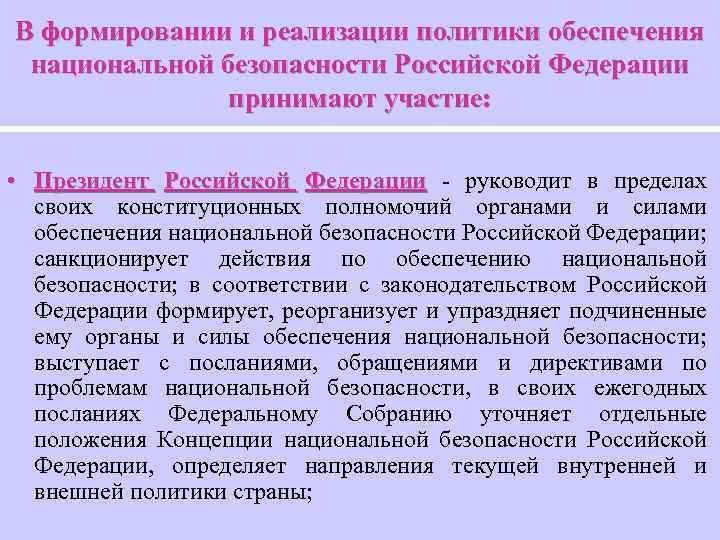 В формировании и реализации политики обеспечения национальной безопасности Российской Федерации принимают участие:

• Президент Российской Федерации - руководит в пределах своих конституционных полномочий органами и силами обеспечения национальной безопасности Российской Федерации; санкционирует действия по обеспечению национальной безопасности; в соответствии с законодательством Российской Федерации формирует, реорганизует и упраздняет подчиненные ему органы и силы обеспечения национальной безопасности; выступает с посланиями, обращениями и директивами по проблемам национальной безопасности, в своих ежегодных посланиях Федеральному Собранию уточняет отдельные положения Концепции национальной безопасности Российской Федерации, определяет направления текущей внутренней и внешней политики страны;